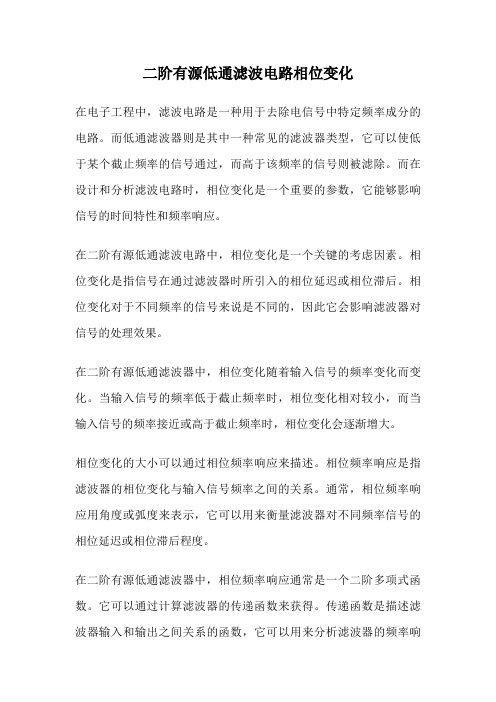 二阶有源低通滤波电路相位变化

在电子工程中，滤波电路是一种用于去除电信号中特定频率成分的电路。而低通滤波器则是其中一种常见的滤波器类型，它可以使低于某个截止频率的信号通过，而高于该频率的信号则被滤除。而在设计和分析滤波电路时，相位变化是一个重要的参数，它能够影响信号的时间特性和频率响应。

在二阶有源低通滤波电路中，相位变化是一个关键的考虑因素。相位变化是指信号在通过滤波器时所引入的相位延迟或相位滞后。相位变化对于不同频率的信号来说是不同的，因此它会影响滤波器对信号的处理效果。

在二阶有源低通滤波器中，相位变化随着输入信号的频率变化而变化。当输入信号的频率低于截止频率时，相位变化相对较小，而当输入信号的频率接近或高于截止频率时，相位变化会逐渐增大。

相位变化的大小可以通过相位频率响应来描述。相位频率响应是指滤波器的相位变化与输入信号频率之间的关系。通常，相位频率响应用角度或弧度来表示，它可以用来衡量滤波器对不同频率信号的相位延迟或相位滞后程度。

在二阶有源低通滤波器中，相位频率响应通常是一个二阶多项式函数。它可以通过计算滤波器的传递函数来获得。传递函数是描述滤波器输入和输出之间关系的函数，它可以用来分析滤波器的频率响